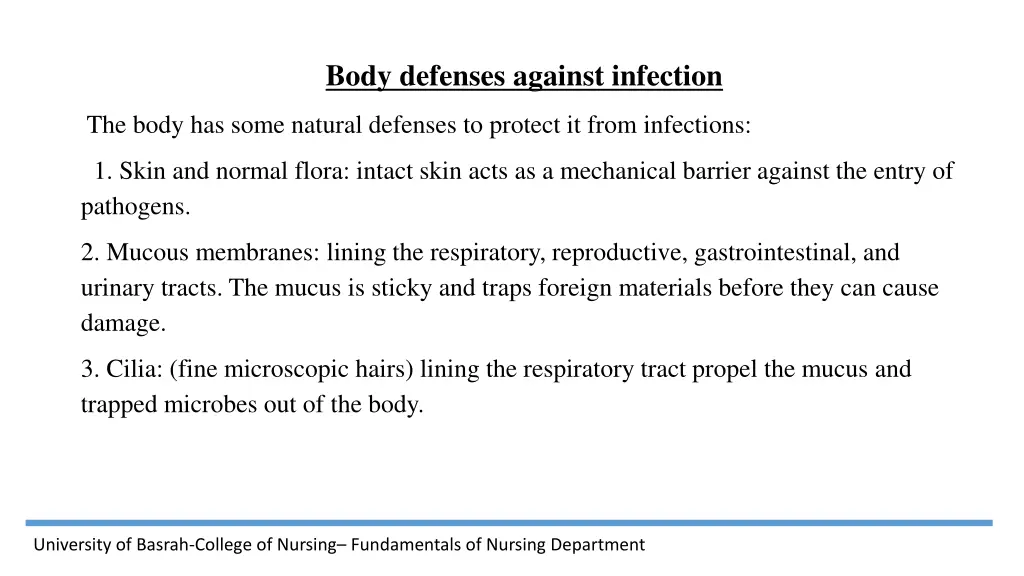 Body defenses against infection

The body has some natural defenses to protect it from infections:

1. Skin and normal flora: intact skin acts as a mechanical barrier against the entry of pathogens.

2. Mucous membranes: lining the respiratory, reproductive, gastrointestinal, and urinary tracts. The mucus is sticky and traps foreign materials before they can cause damage.

3. Cilia: (fine microscopic hairs) lining the respiratory tract propel the mucus and trapped microbes out of the body.

University of Basrah-College of Nursing– Fundamentals of Nursing Department